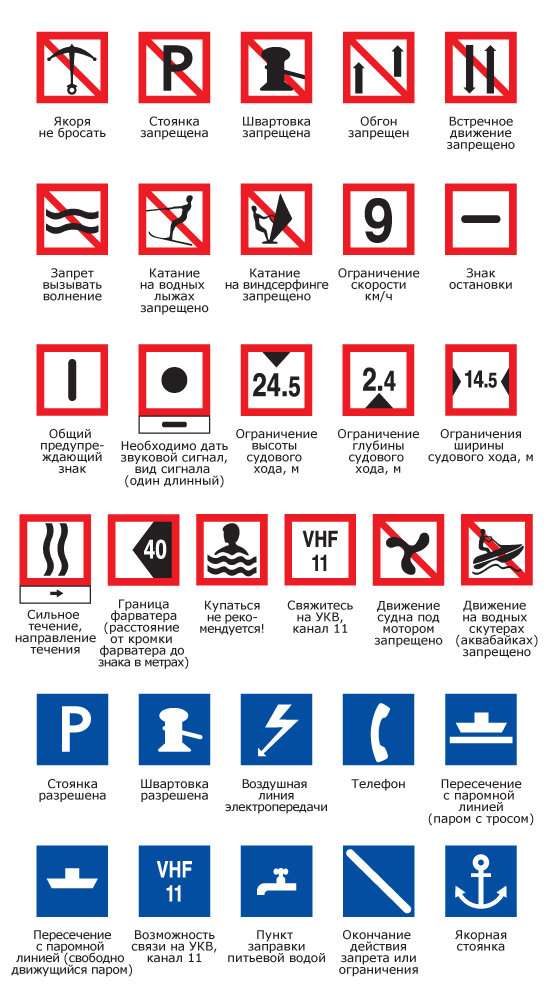 P

Якоря не бросать

Стоянка запрещена

Швартовка запрещена

Обгон запрещен

Встречное движение запрещено

9

Запрет вызывать волнение

Катание на водных лыжах запрещено

Катание на виндсерфинге запрещено

Ограничение скорости км/ч

Знак остановки

24.5

2.4

14.5

Общий предупреждающий знак

Необходимо дать звуковой сигнал, вид сигнала (один длинный)

Ограничение высоты судового хода, м

Ограничение глубины судового хода, м

Ограничения ширины судового хода, м

40

VHF 11

Сильное течение, направление течения

Граница фарватера (расстояние от кромки фарватера до знака в метрах)

Купаться не рекомендуется!

Свяжитесь на УКВ, канал 11

Движение судна под мотором запрещено

Движение на водных скутерах (аквабайках) запрещено

P

Стоянка разрешена

Швартовка разрешена

Воздушная линия электропередачи

Телефон

Пересечение с паромной линией (паром с тросом)

VHF 11

Пересечение с паромной линией (свободно движущийся паром)

Возможность связи на УКВ, канал 11

Пункт заправки питьевой водой

Окончание действия запрета или ограничения

Якорная стоянка